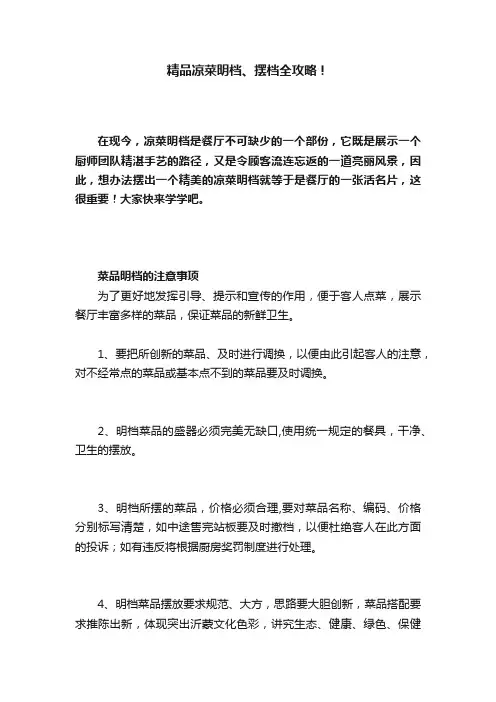 精品凉菜明档、摆档全攻略！

在现今，凉菜明档是餐厅不可缺少的一个部份，它既是展示一个厨师团队精湛手艺的路径，又是令顾客流连忘返的一道亮丽风景，因此，想办法摆出一个精美的凉菜明档就等于是餐厅的一张活名片，这很重要！大家快来学学吧。

菜品明档的注意事项

为了更好地发挥引导、提示和宣传的作用，便于客人点菜，展示餐厅丰富多样的菜品，保证菜品的新鲜卫生。

1、要把所创新的菜品、及时进行调换，以便由此引起客人的注意，对不经常点的菜品或基本点不到的菜品要及时调换。

2、明档菜品的盛器必须完美无缺口,使用统一规定的餐具，干净、卫生的摆放。

3、明档所摆的菜品，价格必须合理,要对菜品名称、编码、价格分别标写清楚，如中途售完站板要及时撤档，以便杜绝客人在此方面的投诉；如有违反将根据厨房奖罚制度进行处理。

4、明档菜品摆放要求规范、大方，思路要大胆创新，菜品搭配要求推陈出新，体现突出沂蒙文化色彩，讲究生态、健康、绿色、保健